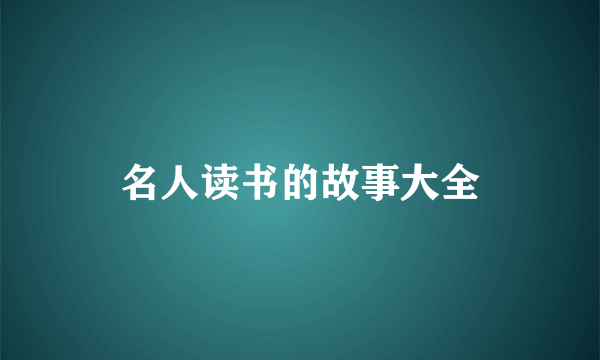 名人读书的故事大全